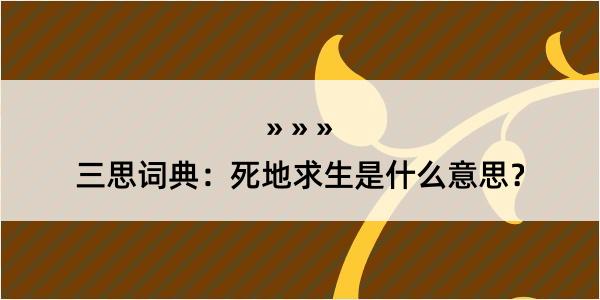 » » »

三思词典：死地求生是什么意思？